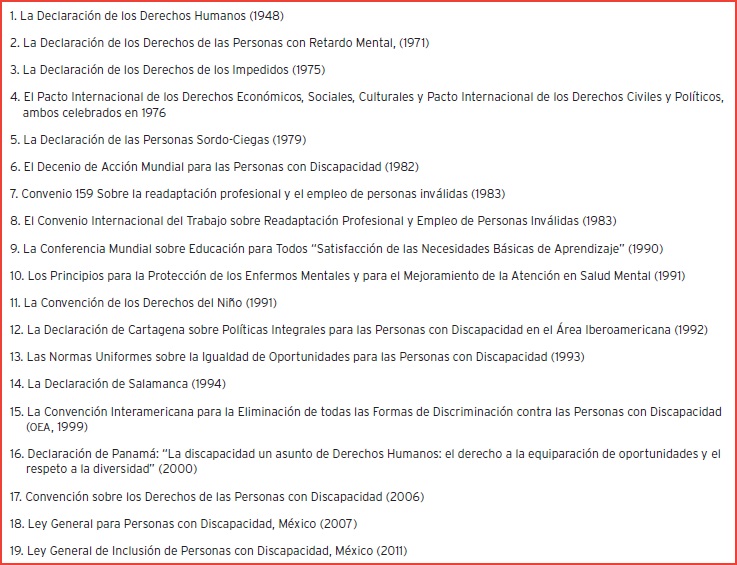 1. La Declaración de los Derechos Humanos (1948)

2. La Declaración de los Derechos de las Personas con Retardo Mental, (1971)

3. La Declaración de los Derechos de los Impedidos (1975)

4. El Pacto Internacional de los Derechos Económicos, Sociales, Culturales y Pacto Internacional de los Derechos Civiles y Políticos, ambos celebrados en 1976

5. La Declaración de las Personas Sordo-Ciegas (1979)

6. El Decenio de Acción Mundial para las Personas con Discapacidad (1982)

7. Convenio 159 Sobre la readaptación profesional y el empleo de personas inválidas (1983)

8. El Convenio Internacional del Trabajo sobre Readaptación Profesional y Empleo de Personas Inválidas (1983)

9. La Conferencia Mundial sobre Educación para Todos "Satisfacción de las Necesidades Básicas de Aprendizaje" (1990)

10. Los Principios para la Protección de los Enfermos Mentales y para el Mejoramiento de la Atención en Salud Mental (1991)

11. La Convención de los Derechos del Niño (1991)

12. La Declaración de Cartagena sobre Políticas Integrales para las Personas con Discapacidad en el Área Iberoamericana (1992)

13. Las Normas Uniformes sobre la Igualdad de Oportunidades para las Personas con Discapacidad (1993)

14. La Declaración de Salamanca (1994)

15. La Convención Interamericana para la Eliminación de todas las Formas de Discriminación contra las Personas con Discapacidad (OEA, 1999)

16. Declaración de Panamá: "La discapacidad un asunto de Derechos Humanos: el derecho a la equiparación de oportunidades y el respeto a la diversidad" (2000)

17. Convención sobre los Derechos de las Personas con Discapacidad (2006)

18. Ley General para Personas con Discapacidad, México (2007)

19. Ley General de Inclusión de Personas con Discapacidad, México (2011)